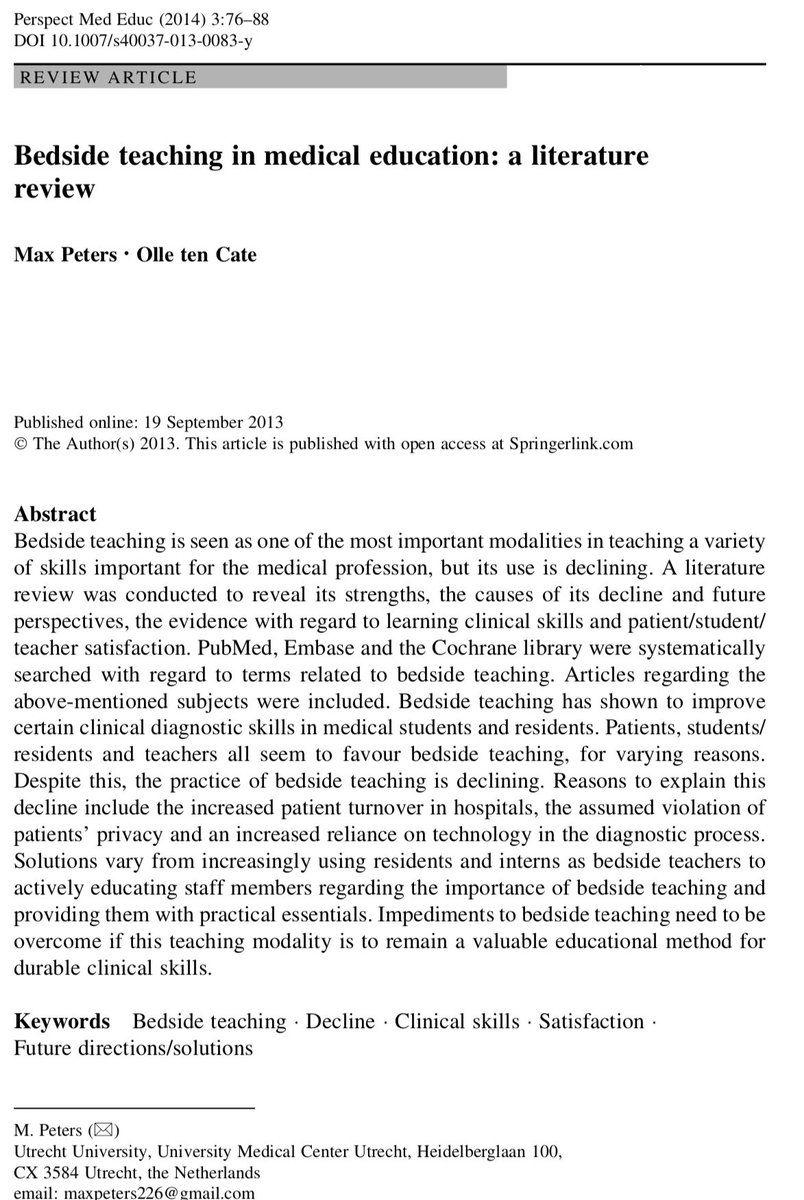 Perspect Med Educ (2014) 3:76–88
DOI 10.1007/s40037-013-0083-y

REVIEW ARTICLE

Bedside teaching in medical education: a literature review

Max Peters · Olle ten Cate

Published online: 19 September 2013
© The Author(s) 2013. This article is published with open access at Springerlink.com

Abstract
Bedside teaching is seen as one of the most important modalities in teaching a variety of skills important for the medical profession, but its use is declining. A literature review was conducted to reveal its strengths, the causes of its decline and future perspectives, the evidence with regard to learning clinical skills and patient/student/teacher satisfaction. PubMed, Embase and the Cochrane library were systematically searched with regard to terms related to bedside teaching. Articles regarding the above-mentioned subjects were included. Bedside teaching has shown to improve certain clinical diagnostic skills in medical students and residents. Patients, students/residents and teachers all seem to favour bedside teaching, for varying reasons. Despite this, the practice of bedside teaching is declining. Reasons to explain this decline include the increased patient turnover in hospitals, the assumed violation of patients' privacy and an increased reliance on technology in the diagnostic process. Solutions vary from increasingly using residents and interns as bedside teachers to actively educating staff members regarding the importance of bedside teaching and providing them with practical essentials. Impediments to bedside teaching need to be overcome if this teaching modality is to remain a valuable educational method for durable clinical skills.

Keywords Bedside teaching · Decline · Clinical skills · Satisfaction · Future directions/solutions

M. Peters (✉)
Utrecht University, University Medical Center Utrecht, Heidelberglaan 100, CX 3584 Utrecht, the Netherlands
email: maxpeters226@gmail.com